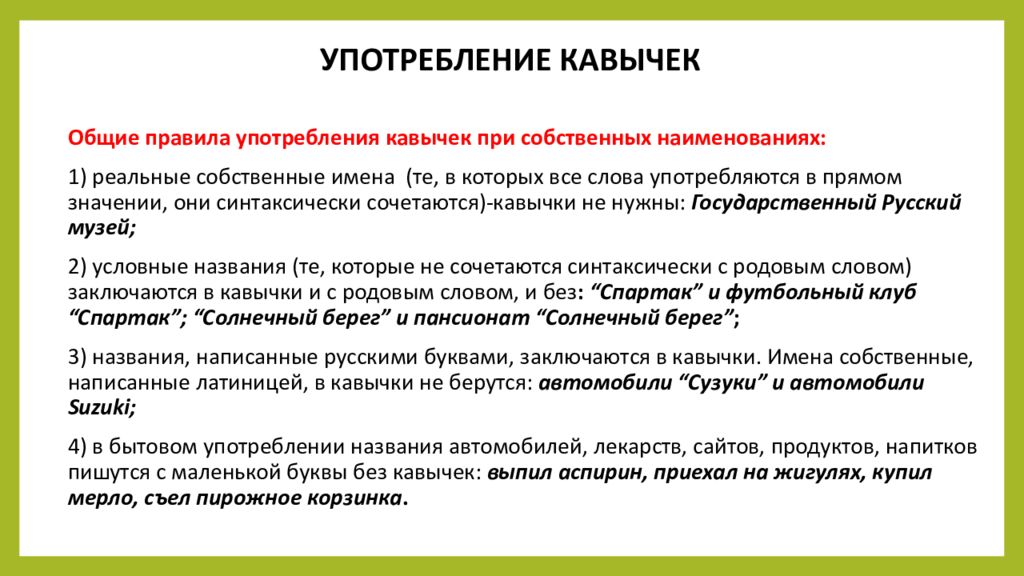 УПОТРЕБЛЕНИЕ КАВЫЧЕК

Общие правила употребления кавычек при собственных наименованиях:

1) реальные собственные имена (те, в которых все слова употребляются в прямом значении, они синтаксически сочетаются)-кавычки не нужны: Государственный Русский музей;

2) условные названия (те, которые не сочетаются синтаксически с родовым словом) заключаются в кавычки и с родовым словом, и без: “Спартак” и футбольный клуб “Спартак”; “Солнечный берег” и пансионат “Солнечный берег”;

3) названия, написанные русскими буквами, заключаются в кавычки. Имена собственные, написанные латиницей, в кавычки не берутся: автомобили “Сузуки” и автомобили Suzuki;

4) в бытовом употреблении названия автомобилей, лекарств, сайтов, продуктов, напитков пишутся с маленькой буквы без кавычек: выпил аспирин, приехал на жигулях, купил мерло, съел пирожное корзинка.